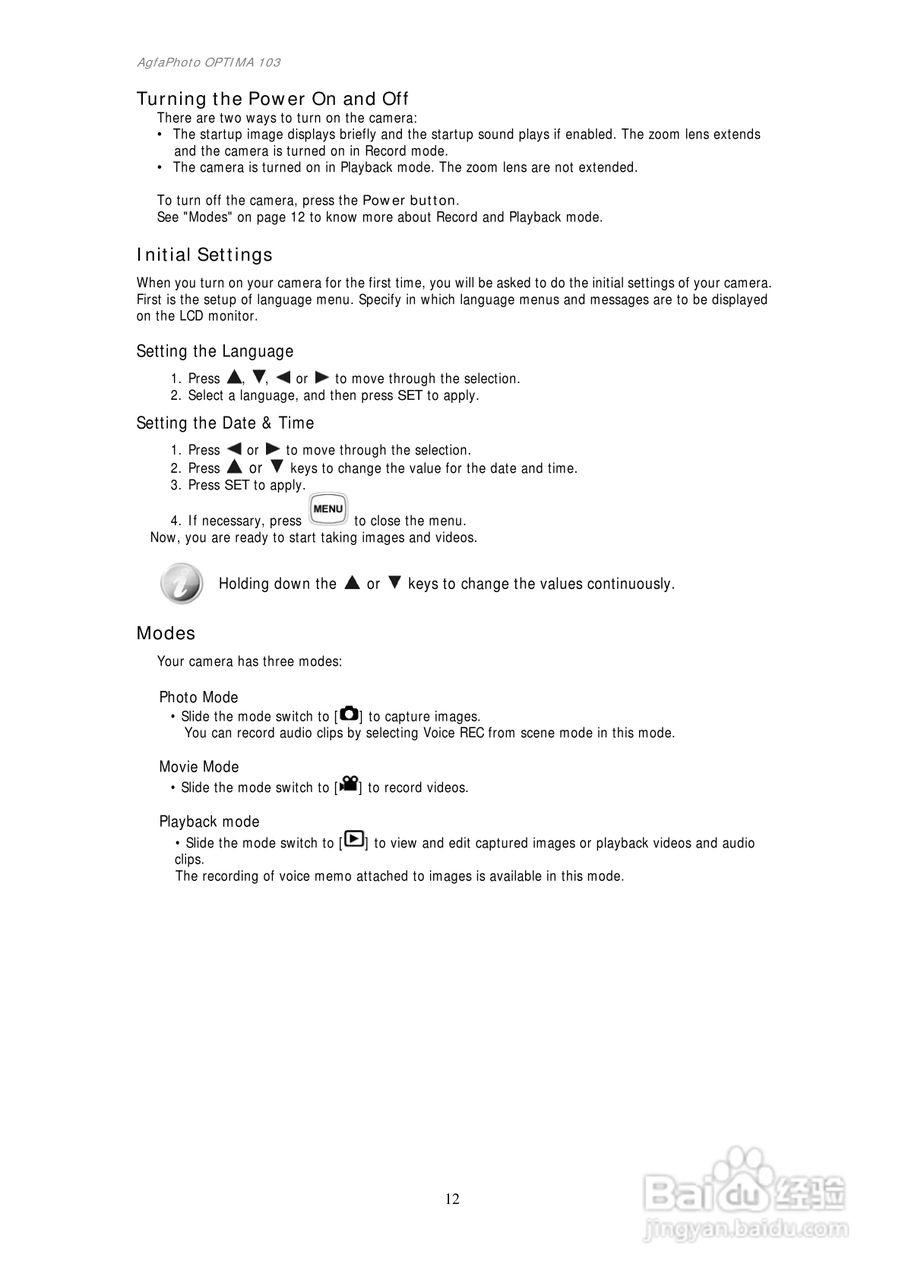 AgfaPhoto OPTIMA 103

Turning the Power On and Off

There are two ways to turn on the camera:

• The startup image displays briefly and the startup sound plays if enabled. The zoom lens extends and the camera is turned on in Record mode.
• The camera is turned on in Playback mode. The zoom lens are not extended.

To turn off the camera, press the Power button.
See "Modes" on page 12 to know more about Record and Playback mode.

Initial Settings

When you turn on your camera for the first time, you will be asked to do the initial settings of your camera. First is the setup of language menu. Specify in which language menus and messages are to be displayed on the LCD monitor.

Setting the Language

1. Press ▲, ▼, ◀ or ▶ to move through the selection.
2. Select a language, and then press SET to apply.

Setting the Date & Time

1. Press ◀ or ▶ to move through the selection.
2. Press ▲ or ▼ keys to change the value for the date and time.
3. Press SET to apply.
4. If necessary, press MENU to close the menu.

Now, you are ready to start taking images and videos.

Holding down the ▲ or ▼ keys to change the values continuously.

Modes

Your camera has three modes:

Photo Mode

• Slide the mode switch to [ ] to capture images.
You can record audio clips by selecting Voice REC from scene mode in this mode.

Movie Mode

• Slide the mode switch to [ ] to record videos.

Playback mode

• Slide the mode switch to [ ] to view and edit captured images or playback videos and audio clips.
The recording of voice memo attached to images is available in this mode.

12

Baidu经验
jingyan.baidu.com